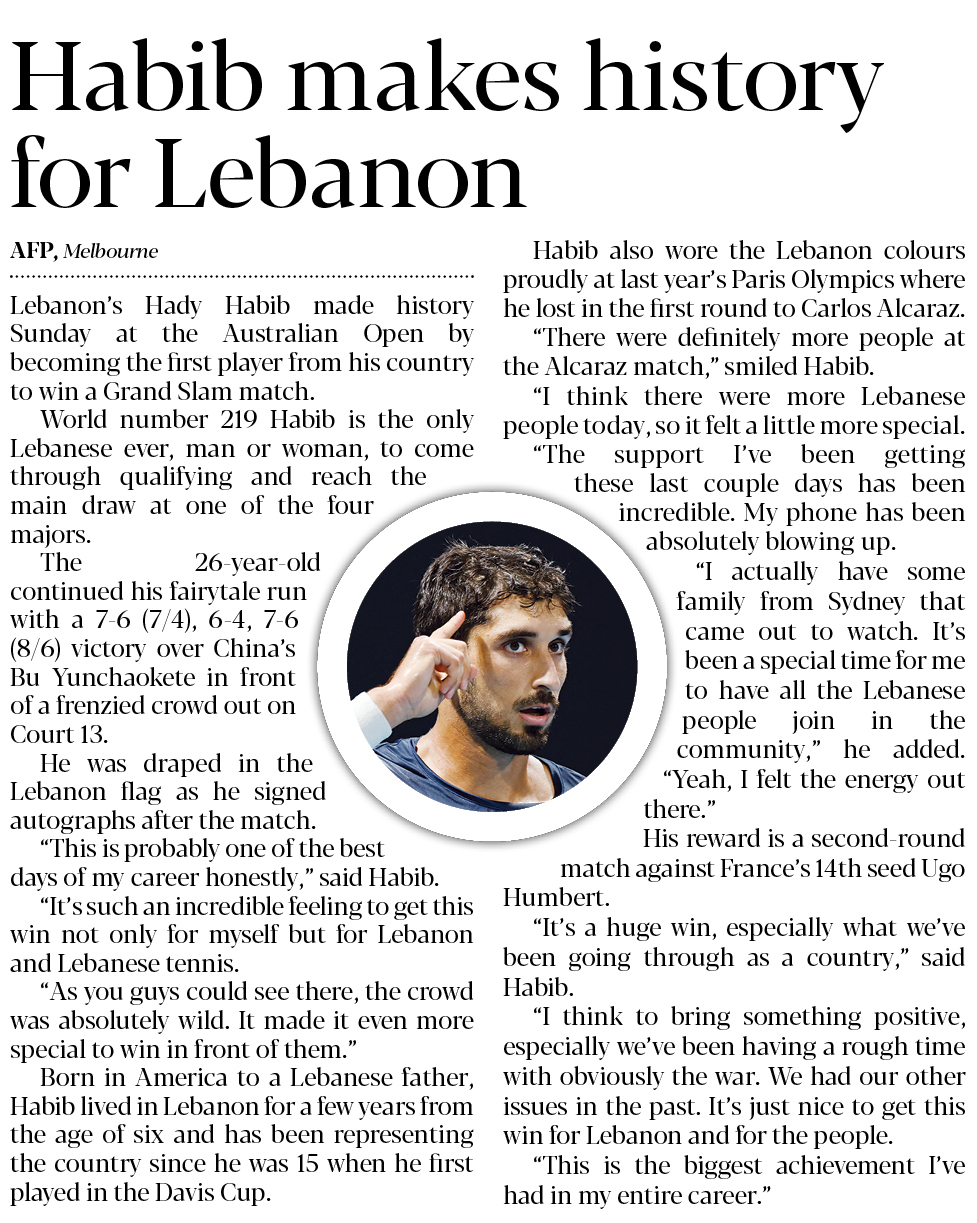 Habib makes history for Lebanon

AFP, Melbourne

Lebanon's Hady Habib made history Sunday at the Australian Open by becoming the first player from his country to win a Grand Slam match.

World number 219 Habib is the only Lebanese ever, man or woman, to come through qualifying and reach the main draw at one of the four majors.

The 26-year-old continued his fairytale run with a 7-6 (7/4), 6-4, 7-6 (8/6) victory over China's Bu Yunchaokete in front of a frenzied crowd out on Court 13.

He was draped in the Lebanon flag as he signed autographs after the match.

"This is probably one of the best days of my career honestly," said Habib.

"It's such an incredible feeling to get this win not only for myself but for Lebanon and Lebanese tennis.

"As you guys could see there, the crowd was absolutely wild. It made it even more special to win in front of them."

Born in America to a Lebanese father, Habib lived in Lebanon for a few years from the age of six and has been representing the country since he was 15 when he first played in the Davis Cup.

Habib also wore the Lebanon colours proudly at last year's Paris Olympics where he lost in the first round to Carlos Alcaraz.

"There were definitely more people at the Alcaraz match," smiled Habib.

"I think there were more Lebanese people today, so it felt a little more special.

"The support I've been getting these last couple days has been incredible. My phone has been absolutely blowing up.

"I actually have some family from Sydney that came out to watch. It's been a special time for me to have all the Lebanese people join in the community," he added. "Yeah, I felt the energy out there."

His reward is a second-round match against France's 14th seed Ugo Humbert.

"It's a huge win, especially what we've been going through as a country," said Habib.

"I think to bring something positive, especially we've been having a rough time with obviously the war. We had our other issues in the past. It's just nice to get this win for Lebanon and for the people.

"This is the biggest achievement I've had in my entire career."